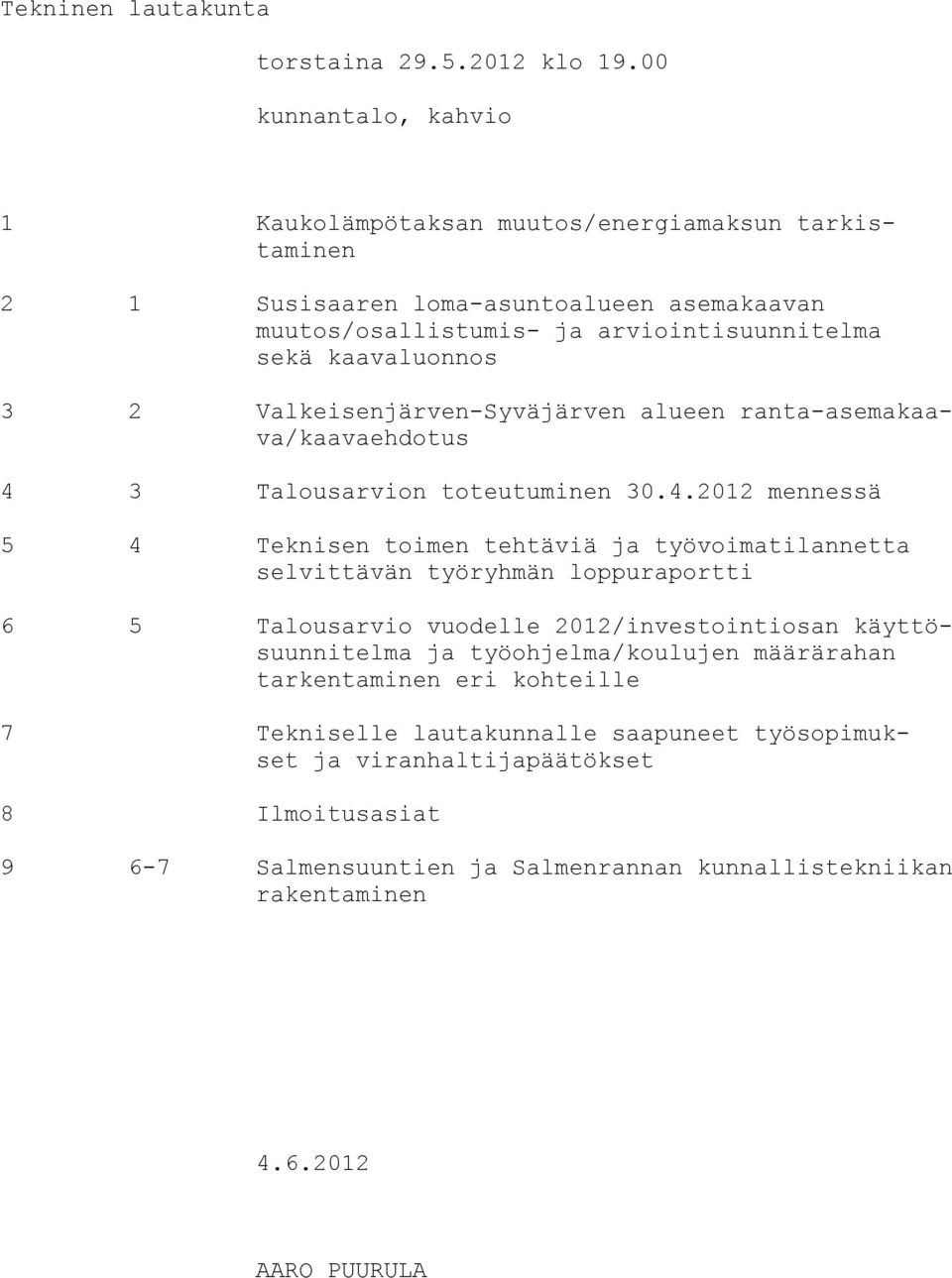 Tekninen lautakunta

torstaina 29.5.2012 klo 19.00

kunnantalo, kahvio

1 Kaukolämpötaksan muutos/energiamaksun tarkistaminen

2 1 Susisaaren loma-asuntoalueen asemakaavan muutos/osallistumis- ja arviointisuunnitelma sekä kaavaluonnos

3 2 Valkeisenjärven-Syväjärven alueen ranta-asemakaava/kaavaehdotus

4 3 Talousarvion toteutuminen 30.4.2012 mennessä

5 4 Teknisen toimen tehtäviä ja työvoimatilannetta selvittävän työryhmän loppuraportti

6 5 Talousarvio vuodelle 2012/investointiosan käyttösuunnitelma ja työohjelma/koulujen määrärahan tarkentaminen eri kohteille

7 Tekniselle lautakunnalle saapuneet työsopimukset ja viranhaltijapäätökset

8 Ilmoitusasiat

9 6-7 Salmensuuntien ja Salmenrannan kunnallistekniikan rakentaminen

4.6.2012

AARO PUURULA